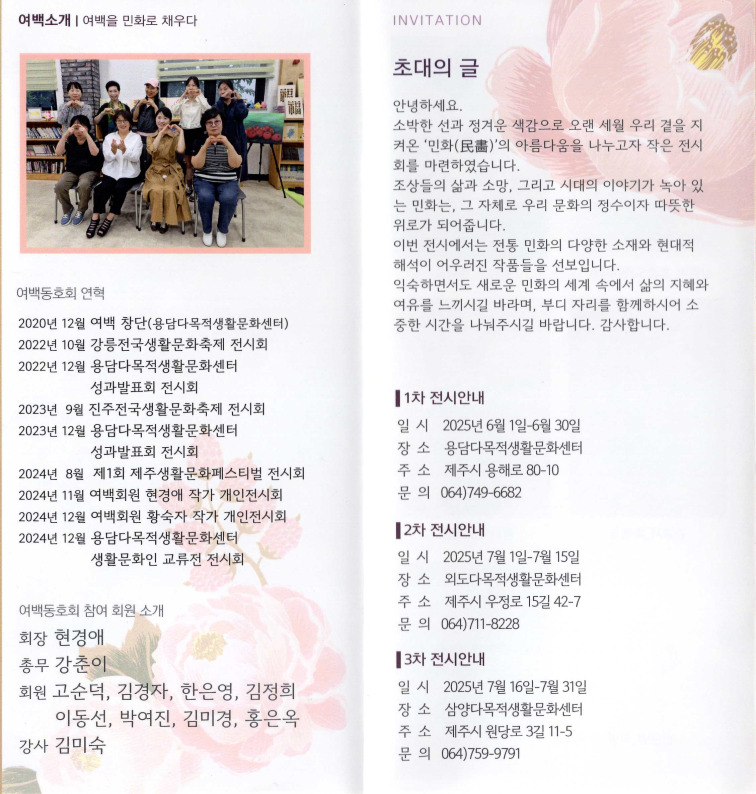 여백소개 | 여백을 민화로 채우다

여백동호회 연혁

2020년 12월 여백 창단(용담다목적생활문화센터)
2022년 10월 강릉전국생활문화축제 전시회
2022년 12월 용담다목적생활문화센터 성과발표회 전시회
2023년 9월 진주전국생활문화축제 전시회
2023년 12월 용담다목적생활문화센터 성과발표회 전시회
2024년 8월 제1회 제주생활문화페스티벌 전시회
2024년 11월 여백회원 현경애 작가 개인전시회
2024년 12월 여백회원 황숙자 작가 개인전시회
2024년 12월 용담다목적생활문화센터 생활문화인 교류전 전시회

여백동호회 참여 회원 소개

회장 현경애
총무 강춘이
회원 고순덕, 김경자, 한은영, 김정희
이동선, 박여진, 김미경, 홍은옥
강사 김미숙

INVITATION

초대의 글

안녕하세요.
소박한 선과 정겨운 색감으로 오랜 세월 우리 곁을 지켜온 '민화(民畵)'의 아름다움을 나누고자 작은 전시회를 마련하였습니다.
조상들의 삶과 소망, 그리고 시대의 이야기가 녹아 있는 민화는, 그 자체로 우리 문화의 정수이자 따뜻한 위로가 되어줍니다.
이번 전시에서는 전통 민화의 다양한 소재와 현대적 해석이 어우러진 작품들을 선보입니다.
익숙하면서도 새로운 민화의 세계 속에서 삶의 지혜와 여유를 느끼시길 바라며, 부디 자리를 함께하시어 소중한 시간을 나눠주시길 바랍니다. 감사합니다.

1차 전시안내
일 시 2025년 6월 1일-6월 30일
장 소 용담다목적생활문화센터
주 소 제주시 용해로 80-10
문 의 064)749-6682

2차 전시안내
일 시 2025년 7월 1일-7월 15일
장 소 외도다목적생활문화센터
주 소 제주시 우정로 15길 42-7
문 의 064)711-8228

3차 전시안내
일 시 2025년 7월 16일-7월 31일
장 소 삼양다목적생활문화센터
주 소 제주시 원당로 3길 11-5
문 의 064)759-9791